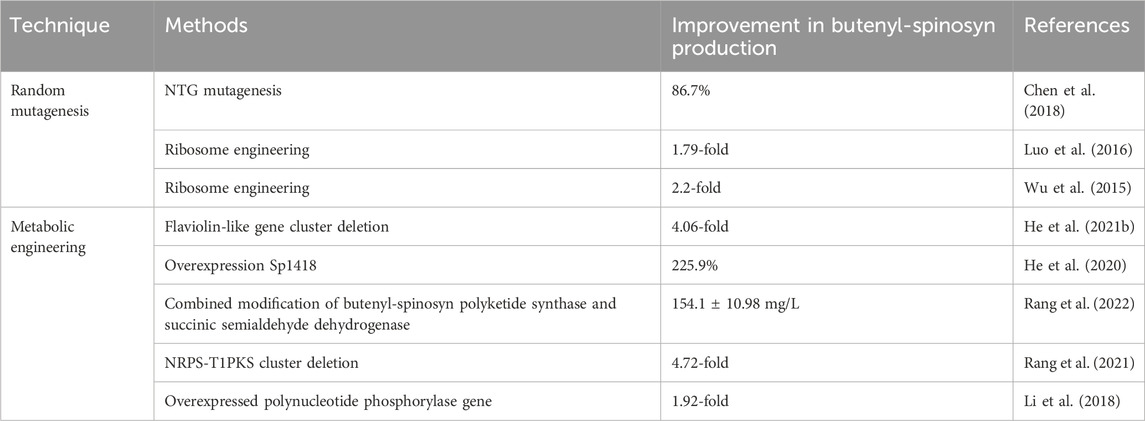 | Technique | Methods | Improvement in butenyl-spinosyn production | References |
|---|---|---|---|
| Random mutagenesis | NTG mutagenesis | 86.7% | Chen et al. (2018) |
| | Ribosome engineering | 1.79-fold | Luo et al. (2016) |
| | Ribosome engineering | 2.2-fold | Wu et al. (2015) |
| Metabolic engineering | Flaviolin-like gene cluster deletion | 4.06-fold | He et al. (2021b) |
| | Overexpression Sp1418 | 225.9% | He et al. (2020) |
| | Combined modification of butenyl-spinosyn polyketide synthase and succinic semialdehyde dehydrogenase | 154.1 ± 10.98 mg/L | Rang et al. (2022) |
| | NRPS-T1PKS cluster deletion | 4.72-fold | Rang et al. (2021) |
| | Overexpressed polynucleotide phosphorylase gene | 1.92-fold | Li et al. (2018) |